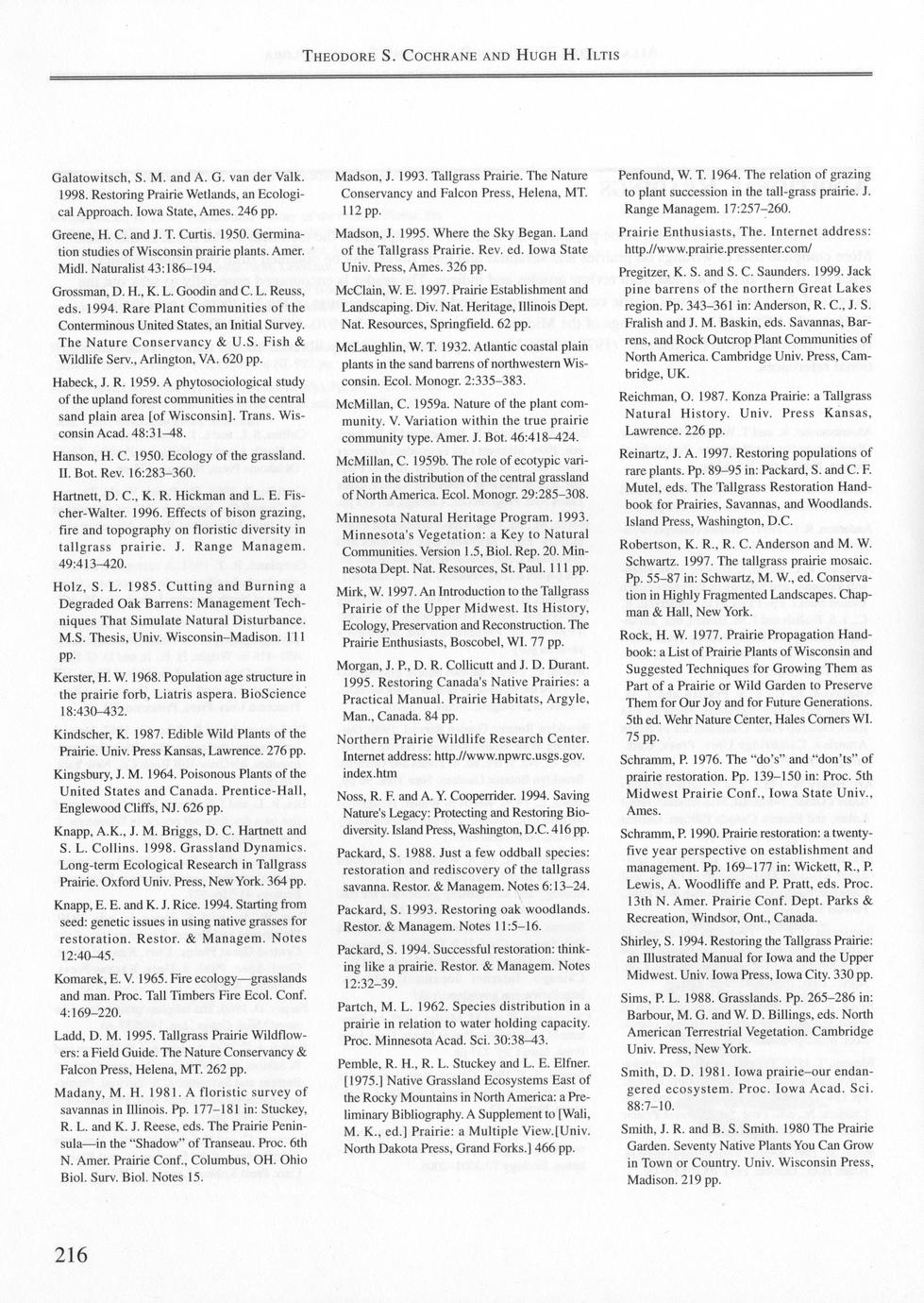 THEODORE S. COCHRANE AND HUGH H. ILTIS

Galatowitsch, S. M. and A. G. van der Valk. 1998. Restoring Prairie Wetlands, an Ecological Approach. Iowa State, Ames. 246 pp.

Greene, H. C. and J. T. Curtis. 1950. Germination studies of Wisconsin prairie plants. Amer. Midl. Naturalist 43:186–194.

Grossman, D. H., K. L. Goodin and C. L. Reuss, eds. 1994. Rare Plant Communities of the Conterminous United States, an Initial Survey. The Nature Conservancy & U.S. Fish & Wildlife Serv., Arlington, VA. 620 pp.

Habeck, J. R. 1959. A phytosociological study of the upland forest communities in the central sand plain area [of Wisconsin]. Trans. Wisconsin Acad. 48:31–48.

Hanson, H. C. 1950. Ecology of the grassland. II. Bot. Rev. 16:283–360.

Hartnett, D. C., K. R. Hickman and L. E. Fischer-Walter. 1996. Effects of bison grazing, fire and topography on floristic diversity in tallgrass prairie. J. Range Managem. 49:413–420.

Holz, S. L. 1985. Cutting and Burning a Degraded Oak Barrens: Management Techniques That Simulate Natural Disturbance. M.S. Thesis, Univ. Wisconsin–Madison. 111 pp.

Kerster, H. W. 1968. Population age structure in the prairie forb, Liatris aspera. BioScience 18:430–432.

Kindscher, K. 1987. Edible Wild Plants of the Prairie. Univ. Press Kansas, Lawrence. 276 pp.

Kingsbury, J. M. 1964. Poisonous Plants of the United States and Canada. Prentice-Hall, Englewood Cliffs, NJ. 626 pp.

Knapp, A.K., J. M. Briggs, D. C. Hartnett and S. L. Collins. 1998. Grassland Dynamics. Long-term Ecological Research in Tallgrass Prairie. Oxford Univ. Press, New York. 364 pp.

Knapp, E. E. and K. J. Rice. 1994. Starting from seed: genetic issues in using native grasses for restoration. Restor. & Managem. Notes 12:40–45.

Komarek, E. V. 1965. Fire ecology—grasslands and man. Proc. Tall Timbers Fire Ecol. Conf. 4:169–220.

Ladd, D. M. 1995. Tallgrass Prairie Wildflowers: a Field Guide. The Nature Conservancy & Falcon Press, Helena, MT. 262 pp.

Madany, M. H. 1981. A floristic survey of savannas in Illinois. Pp. 177–181 in: Stuckey, R. L. and K. J. Reese, eds. The Prairie Peninsula—in the "Shadow" of Transeau. Proc. 6th N. Amer. Prairie Conf., Columbus, OH. Ohio Biol. Surv. Biol. Notes 15.

Madson, J. 1993. Tallgrass Prairie. The Nature Conservancy and Falcon Press, Helena, MT. 112 pp.

Madson, J. 1995. Where the Sky Began. Land of the Tallgrass Prairie. Rev. ed. Iowa State Univ. Press, Ames. 326 pp.

McClain, W. E. 1997. Prairie Establishment and Landscaping. Div. Nat. Heritage, Illinois Dept. Nat. Resources, Springfield. 62 pp.

McLaughlin, W. T. 1932. Atlantic coastal plain plants in the sand barrens of northwestern Wisconsin. Ecol. Monogr. 2:335–383.

McMillan, C. 1959a. Nature of the plant community. V. Variation within the true prairie community type. Amer. J. Bot. 46:418–424.

McMillan, C. 1959b. The role of ecotypic variation in the distribution of the central grassland of North America. Ecol. Monogr. 29:285–308.

Minnesota Natural Heritage Program. 1993. Minnesota's Vegetation: a Key to Natural Communities. Version 1.5, Biol. Rep. 20. Minnesota Dept. Nat. Resources, St. Paul. 111 pp.

Mirk, W. 1997. An Introduction to the Tallgrass Prairie of the Upper Midwest. Its History, Ecology, Preservation and Reconstruction. The Prairie Enthusiasts, Boscobel, WI. 77 pp.

Morgan, J. P., D. R. Collicutt and J. D. Durant. 1995. Restoring Canada's Native Prairies: a Practical Manual. Prairie Habitats, Argyle, Man., Canada. 84 pp.

Northern Prairie Wildlife Research Center. Internet address: http.//www.npwrc.usgs.gov. index.htm

Noss, R. F. and A. Y. Cooperrider. 1994. Saving Nature's Legacy: Protecting and Restoring Biodiversity. Island Press, Washington, D.C. 416 pp.

Packard, S. 1988. Just a few oddball species: restoration and rediscovery of the tallgrass savanna. Restor. & Managem. Notes 6:13–24.

Packard, S. 1993. Restoring oak woodlands. Restor. & Managem. Notes 11:5–16.

Packard, S. 1994. Successful restoration: thinking like a prairie. Restor. & Managem. Notes 12:32–39.

Partch, M. L. 1962. Species distribution in a prairie in relation to water holding capacity. Proc. Minnesota Acad. Sci. 30:38–43.

Pemble, R. H., R. L. Stuckey and L. E. Elfner. [1975.] Native Grassland Ecosystems East of the Rocky Mountains in North America: a Preliminary Bibliography. A Supplement to [Wali, M. K., ed.] Prairie: a Multiple View.[Univ. North Dakota Press, Grand Forks.] 466 pp.

Penfound, W. T. 1964. The relation of grazing to plant succession in the tall-grass prairie. J. Range Managem. 17:257–260.

Prairie Enthusiasts, The. Internet address: http.//www.prairie.pressenter.com/

Pregitzer, K. S. and S. C. Saunders. 1999. Jack pine barrens of the northern Great Lakes region. Pp. 343–361 in: Anderson, R. C., J. S. Fralish and J. M. Baskin, eds. Savannas, Barrens, and Rock Outcrop Plant Communities of North America. Cambridge Univ. Press, Cambridge, UK.

Reichman, O. 1987. Konza Prairie: a Tallgrass Natural History. Univ. Press Kansas, Lawrence. 226 pp.

Reinartz, J. A. 1997. Restoring populations of rare plants. Pp. 89–95 in: Packard, S. and C. F. Mutel, eds. The Tallgrass Restoration Handbook for Prairies, Savannas, and Woodlands. Island Press, Washington, D.C.

Robertson, K. R., R. C. Anderson and M. W. Schwartz. 1997. The tallgrass prairie mosaic. Pp. 55–87 in: Schwartz, M. W., ed. Conservation in Highly Fragmented Landscapes. Chapman & Hall, New York.

Rock, H. W. 1977. Prairie Propagation Handbook: a List of Prairie Plants of Wisconsin and Suggested Techniques for Growing Them as Part of a Prairie or Wild Garden to Preserve Them for Our Joy and for Future Generations. 5th ed. Wehr Nature Center, Hales Corners WI. 75 pp.

Schramm, P. 1976. The "do's" and "don'ts" of prairie restoration. Pp. 139–150 in: Proc. 5th Midwest Prairie Conf., Iowa State Univ., Ames.

Schramm, P. 1990. Prairie restoration: a twenty-five year perspective on establishment and management. Pp. 169–177 in: Wickett, R., P. Lewis, A. Woodliffe and P. Pratt, eds. Proc. 13th N. Amer. Prairie Conf. Dept. Parks & Recreation, Windsor, Ont., Canada.

Shirley, S. 1994. Restoring the Tallgrass Prairie: an Illustrated Manual for Iowa and the Upper Midwest. Univ. Iowa Press, Iowa City. 330 pp.

Sims, P. L. 1988. Grasslands. Pp. 265–286 in: Barbour, M. G. and W. D. Billings, eds. North American Terrestrial Vegetation. Cambridge Univ. Press, New York.

Smith, D. D. 1981. Iowa prairie–our endangered ecosystem. Proc. Iowa Acad. Sci. 88:7–10.

Smith, J. R. and B. S. Smith. 1980 The Prairie Garden. Seventy Native Plants You Can Grow in Town or Country. Univ. Wisconsin Press, Madison. 219 pp.

216